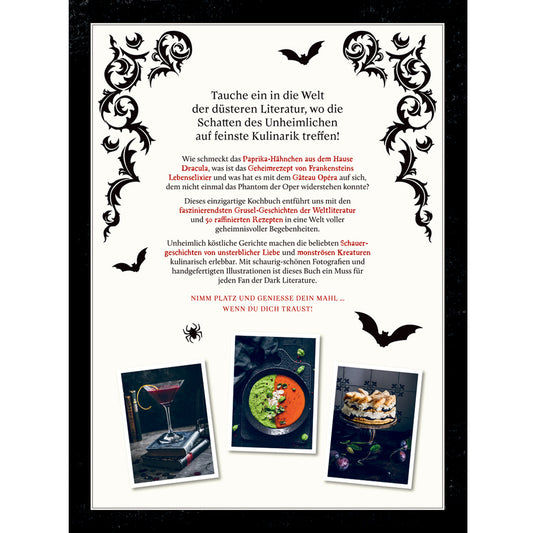 Tauche ein in die Welt der düsteren Literatur, wo die Schatten des Unheimlichen auf feinste Kulinarik treffen!

Wie schmeckt das Paprika-Hähnchen aus dem Hause Dracula, was ist das Geheimrezept von Frankensteins Lebenselixier und was hat es mit dem Gâteau Opéra auf sich, dem nicht einmal das Phantom der Oper widerstehen konnte?

Dieses einzigartige Kochbuch entführt uns mit den faszinierendsten Grusel-Geschichten der Weltliteratur und 50 raffinierten Rezepten in eine Welt voller geheimnisvoller Begebenheiten.

Unheimlich köstliche Gerichte machen die beliebten Schauergeschichten von unsterblicher Liebe und monströsen Kreaturen kulinarisch erlebbar. Mit schaurig-schönen Fotografien und handgefertigten Illustrationen ist dieses Buch ein Muss für jeden Fan der Dark Literature.

NIMM PLATZ UND GENIESSE DEIN MAHL ...
WENN DU DICH TRAUST!